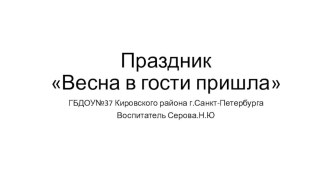 Праздник
«Весна в гости пришла»

ГБДОУ№37 Кировского района г.Санкт-Петербурга
Воспитатель Серова.Н.Ю